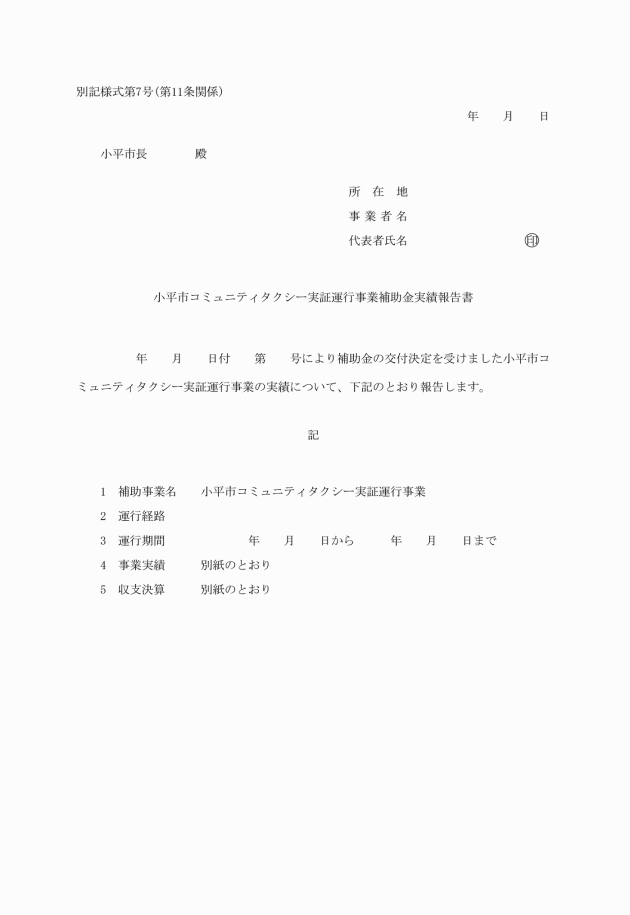 別記様式第7号(第11条関係)

年　　月　　日

小平市長　　　　殿

所　在　地

事 業 者 名

代表者氏名　　　　　　　　　㊞

小平市コミュニティタクシー実証運行事業補助金実績報告書

年　　月　　日付　　第　　号により補助金の交付決定を受けました小平市コミュニティタクシー実証運行事業の実績について、下記のとおり報告します。

記

1　補助事業名　　小平市コミュニティタクシー実証運行事業
2　運行経路
3　運行期間　　　　　年　　月　　日から　　　年　　月　　日まで
4　事業実績　　　別紙のとおり
5　収支決算　　　別紙のとおり